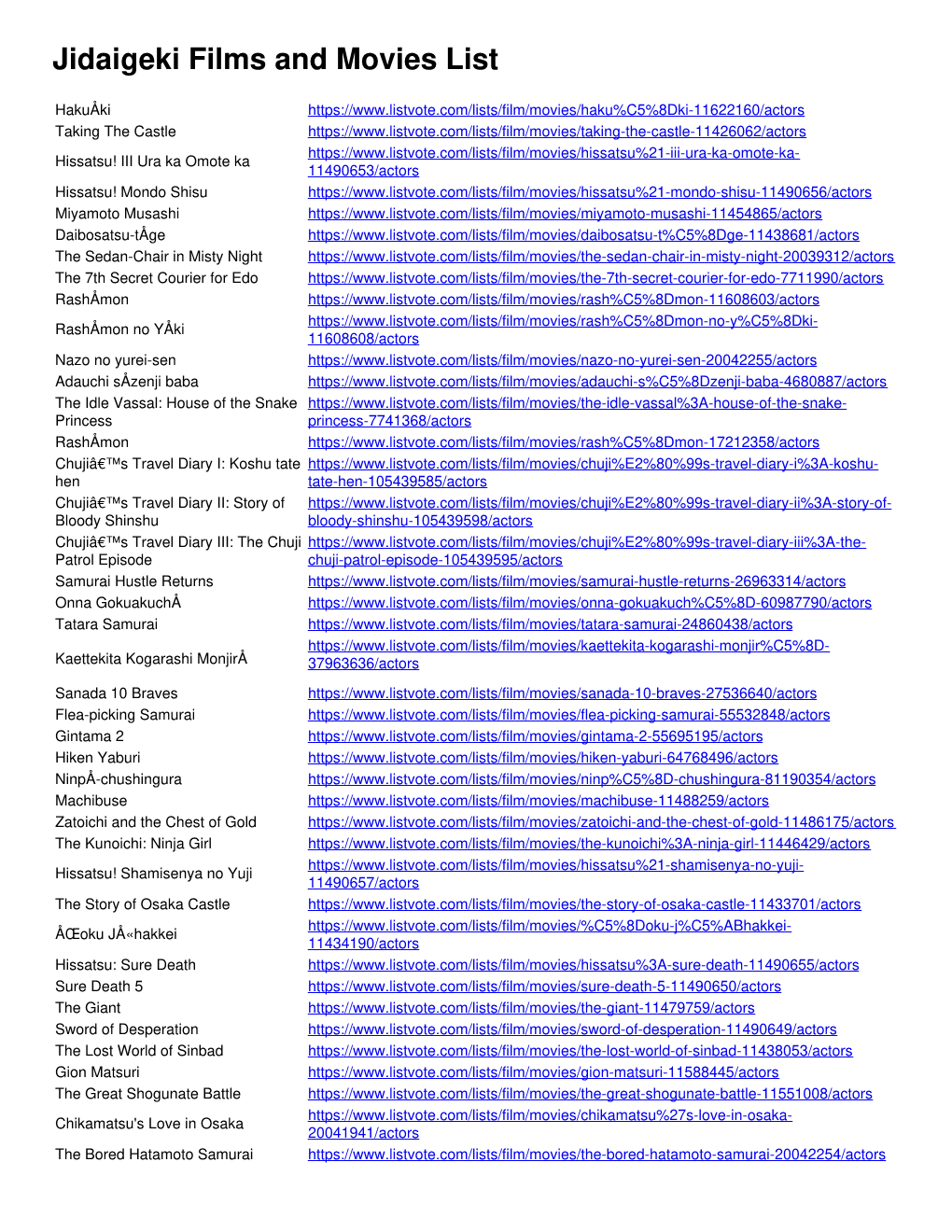 Jidaigeki Films and Movies List

| | |
|---|---|
| HakuÅki | https://www.listvote.com/lists/film/movies/haku%C5%8Dki-11622160/actors |
| Taking The Castle | https://www.listvote.com/lists/film/movies/taking-the-castle-11426062/actors |
| Hissatsu! III Ura ka Omote ka | https://www.listvote.com/lists/film/movies/hissatsu%21-iii-ura-ka-omote-ka-11490653/actors |
| Hissatsu! Mondo Shisu | https://www.listvote.com/lists/film/movies/hissatsu%21-mondo-shisu-11490656/actors |
| Miyamoto Musashi | https://www.listvote.com/lists/film/movies/miyamoto-musashi-11454865/actors |
| Daibosatsu-tÅge | https://www.listvote.com/lists/film/movies/daibosatsu-t%C5%8Dge-11438681/actors |
| The Sedan-Chair in Misty Night | https://www.listvote.com/lists/film/movies/the-sedan-chair-in-misty-night-20039312/actors |
| The 7th Secret Courier for Edo | https://www.listvote.com/lists/film/movies/the-7th-secret-courier-for-edo-7711990/actors |
| RashÅmon | https://www.listvote.com/lists/film/movies/rash%C5%8Dmon-11608603/actors |
| RashÅmon no YÅki | https://www.listvote.com/lists/film/movies/rash%C5%8Dmon-no-y%C5%8Dki-11608608/actors |
| Nazo no yurei-sen | https://www.listvote.com/lists/film/movies/nazo-no-yurei-sen-20042255/actors |
| Adauchi sÅzenji baba | https://www.listvote.com/lists/film/movies/adauchi-s%C5%8Dzenji-baba-4680887/actors |
| The Idle Vassal: House of the Snake Princess | https://www.listvote.com/lists/film/movies/the-idle-vassal%3A-house-of-the-snake-princess-7741368/actors |
| RashÅmon | https://www.listvote.com/lists/film/movies/rash%C5%8Dmon-17212358/actors |
| Chujiâ€™s Travel Diary I: Koshu tate hen | https://www.listvote.com/lists/film/movies/chuji%E2%80%99s-travel-diary-i%3A-koshu-tate-hen-105439585/actors |
| Chujiâ€™s Travel Diary II: Story of Bloody Shinshu | https://www.listvote.com/lists/film/movies/chuji%E2%80%99s-travel-diary-ii%3A-story-of-bloody-shinshu-105439598/actors |
| Chujiâ€™s Travel Diary III: The Chuji Patrol Episode | https://www.listvote.com/lists/film/movies/chuji%E2%80%99s-travel-diary-iii%3A-the-chuji-patrol-episode-105439595/actors |
| Samurai Hustle Returns | https://www.listvote.com/lists/film/movies/samurai-hustle-returns-26963314/actors |
| Onna GokuakuchÅ | https://www.listvote.com/lists/film/movies/onna-gokuakuch%C5%8D-60987790/actors |
| Tatara Samurai | https://www.listvote.com/lists/film/movies/tatara-samurai-24860438/actors |
| Kaettekita Kogarashi MonjirÅ | https://www.listvote.com/lists/film/movies/kaettekita-kogarashi-monjir%C5%8D-37963636/actors |
| Sanada 10 Braves | https://www.listvote.com/lists/film/movies/sanada-10-braves-27536640/actors |
| Flea-picking Samurai | https://www.listvote.com/lists/film/movies/flea-picking-samurai-55532848/actors |
| Gintama 2 | https://www.listvote.com/lists/film/movies/gintama-2-55695195/actors |
| Hiken Yaburi | https://www.listvote.com/lists/film/movies/hiken-yaburi-64768496/actors |
| NinpÅ-chushingura | https://www.listvote.com/lists/film/movies/ninp%C5%8D-chushingura-81190354/actors |
| Machibuse | https://www.listvote.com/lists/film/movies/machibuse-11488259/actors |
| Zatoichi and the Chest of Gold | https://www.listvote.com/lists/film/movies/zatoichi-and-the-chest-of-gold-11486175/actors |
| The Kunoichi: Ninja Girl | https://www.listvote.com/lists/film/movies/the-kunoichi%3A-ninja-girl-11446429/actors |
| Hissatsu! Shamisenya no Yuji | https://www.listvote.com/lists/film/movies/hissatsu%21-shamisenya-no-yuji-11490657/actors |
| The Story of Osaka Castle | https://www.listvote.com/lists/film/movies/the-story-of-osaka-castle-11433701/actors |
| ÅŒoku JÅ«hakkei | https://www.listvote.com/lists/film/movies/%C5%8Doku-j%C5%ABhakkei-11434190/actors |
| Hissatsu: Sure Death | https://www.listvote.com/lists/film/movies/hissatsu%3A-sure-death-11490655/actors |
| Sure Death 5 | https://www.listvote.com/lists/film/movies/sure-death-5-11490650/actors |
| The Giant | https://www.listvote.com/lists/film/movies/the-giant-11479759/actors |
| Sword of Desperation | https://www.listvote.com/lists/film/movies/sword-of-desperation-11490649/actors |
| The Lost World of Sinbad | https://www.listvote.com/lists/film/movies/the-lost-world-of-sinbad-11438053/actors |
| Gion Matsuri | https://www.listvote.com/lists/film/movies/gion-matsuri-11588445/actors |
| The Great Shogunate Battle | https://www.listvote.com/lists/film/movies/the-great-shogunate-battle-11551008/actors |
| Chikamatsu's Love in Osaka | https://www.listvote.com/lists/film/movies/chikamatsu%27s-love-in-osaka-20041941/actors |
| The Bored Hatamoto Samurai | https://www.listvote.com/lists/film/movies/the-bored-hatamoto-samurai-20042254/actors |